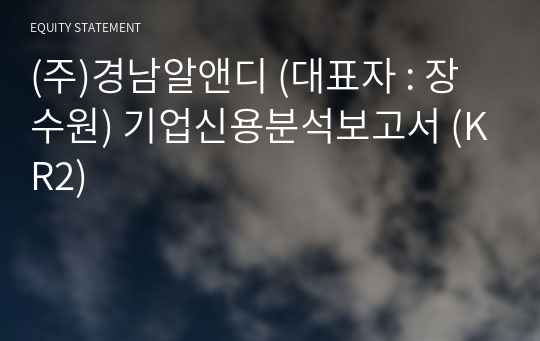 EQUITY STATEMENT

(주)경남알앤디 (대표자 : 장수원) 기업신용분석보고서 (KR2)